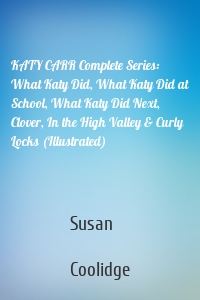 KATY CARR Complete Series: What Katy Did, What Katy Did at School, What Katy Did Next, Clover, In the High Valley & Curly Locks (Illustrated)

Susan

Coolidge